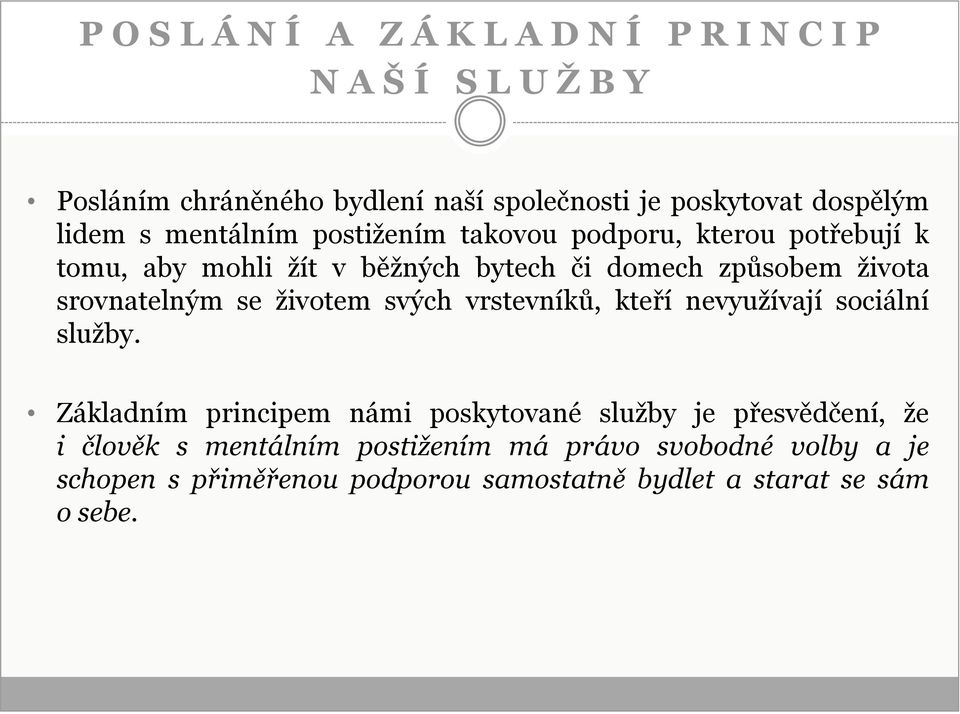 POSLÁNÍ A ZÁKLADNÍ PRINCIP NAŠÍ SLUŽBY

• Posláním chráněného bydlení naší společnosti je poskytovat dospělým lidem s mentálním postižením takovou podporu, kterou potřebují k tomu, aby mohli žít v běžných bytech či domech způsobem života srovnatelným se životem svých vrstevníků, kteří nevyužívají sociální služby.

• Základním principem námi poskytované služby je přesvědčení, že i člověk s mentálním postižením má právo svobodné volby a je schopen s přiměřenou podporou samostatně bydlet a starat se sám o sebe.